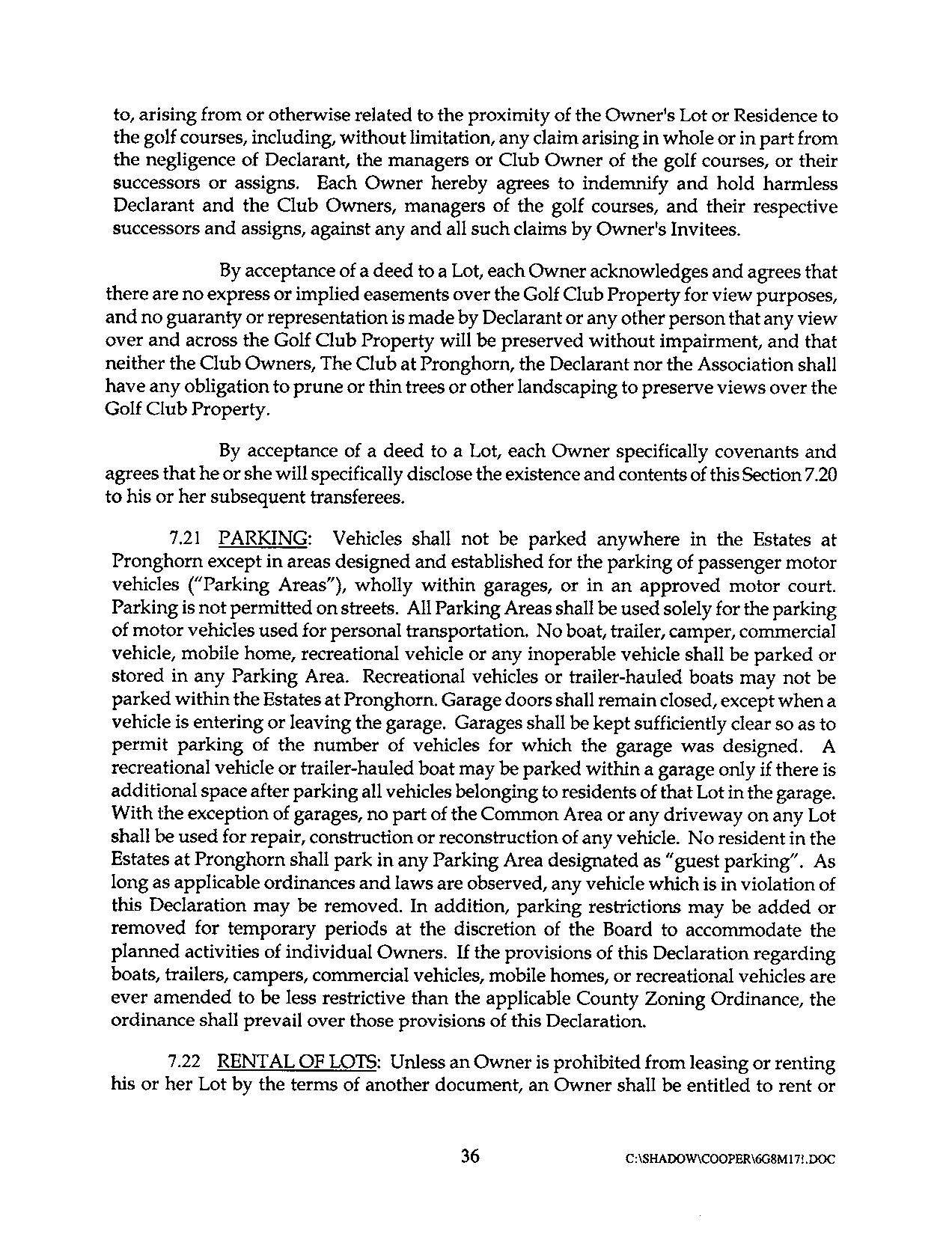 to, arising from or otherwise related to the proximity of the Owner's Lot or Residence to the golf courses, including, without limitation, any claim arising in whole or in part from the negligence of Declarant, the managers or Club Owner of the golf courses, or their successors or assigns. Each Owner hereby agrees to indemnify and hold harmless Declarant and the Club Owners, managers of the golf courses, and their respective successors and assigns, against any and all such claims by Owner's Invitees.

By acceptance of a deed to a Lot, each Owner acknowledges and agrees that there are no express or implied easements over the Golf Club Property for view purposes, and no guaranty or representation is made by Declarant or any other person that any view over and across the Golf Club Property will be preserved without impairment, and that neither the Club Owners, The Club at Pronghorn, the Declarant nor the Association shall have any obligation to prune or thin trees or other landscaping to preserve views over the Golf Club Property.

By acceptance of a deed to a Lot, each Owner specifically covenants and agrees that he or she will specifically disclose the existence and contents of this Section 7.20 to his or her subsequent transferees.

7.21 PARKING: Vehicles shall not be parked anywhere in the Estates at Pronghorn except in areas designed and established for the parking of passenger motor vehicles ("Parking Areas"), wholly within garages, or in an approved motor court. Parking is not permitted on streets. All Parking Areas shall be used solely for the parking of motor vehicles used for personal transportation. No boat, trailer, camper, commercial vehicle, mobile home, recreational vehicle or any inoperable vehicle shall be parked or stored in any Parking Area. Recreational vehicles or trailer-hauled boats may not be parked within the Estates at Pronghorn. Garage doors shall remain closed, except when a vehicle is entering or leaving the garage. Garages shall be kept sufficiently clear so as to permit parking of the number of vehicles for which the garage was designed. A recreational vehicle or trailer-hauled boat may be parked within a garage only if there is additional space after parking all vehicles belonging to residents of that Lot in the garage. With the exception of garages, no part of the Common Area or any driveway on any Lot shall be used for repair, construction or reconstruction of any vehicle. No resident in the Estates at Pronghorn shall park in any Parking Area designated as "guest parking". As long as applicable ordinances and laws are observed, any vehicle which is in violation of this Declaration may be removed. In addition, parking restrictions may be added or removed for temporary periods at the discretion of the Board to accommodate the planned activities of individual Owners. If the provisions of this Declaration regarding boats, trailers, campers, commercial vehicles, mobile homes, or recreational vehicles are ever amended to be less restrictive than the applicable County Zoning Ordinance, the ordinance shall prevail over those provisions of this Declaration.

7.22 RENTAL OF LOTS: Unless an Owner is prohibited from leasing or renting his or her Lot by the terms of another document, an Owner shall be entitled to rent or

36 C:\SHADOW\COOPER\6G8M17!.DOC